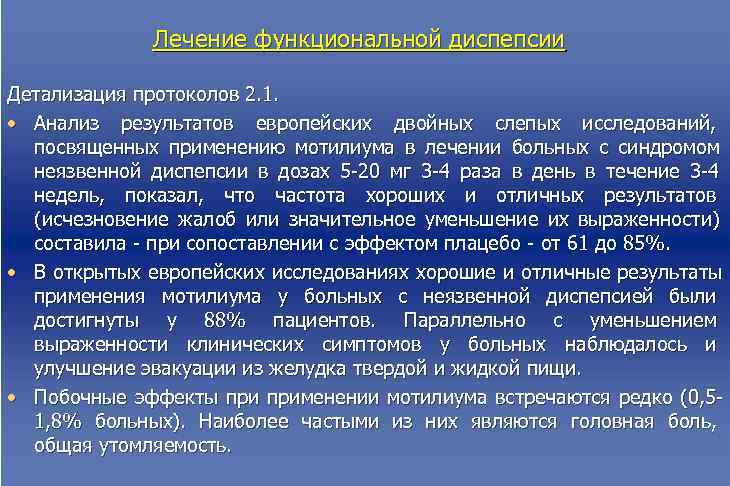 Лечение функциональной диспепсии

Детализация протоколов 2.1.

• Анализ результатов европейских двойных слепых исследований, посвященных применению мотилиума в лечении больных с синдромом неязвенной диспепсии в дозах 5-20 мг 3-4 раза в день в течение 3-4 недель, показал, что частота хороших и отличных результатов (исчезновение жалоб или значительное уменьшение их выраженности) составила - при сопоставлении с эффектом плацебо - от 61 до 85%.

• В открытых европейских исследованиях хорошие и отличные результаты применения мотилиума у больных с неязвенной диспепсией были достигнуты у 88% пациентов. Параллельно с уменьшением выраженности клинических симптомов у больных наблюдалось и улучшение эвакуации из желудка твердой и жидкой пищи.

• Побочные эффекты при применении мотилиума встречаются редко (0,5-1,8% больных). Наиболее частыми из них являются головная боль, общая утомляемость.